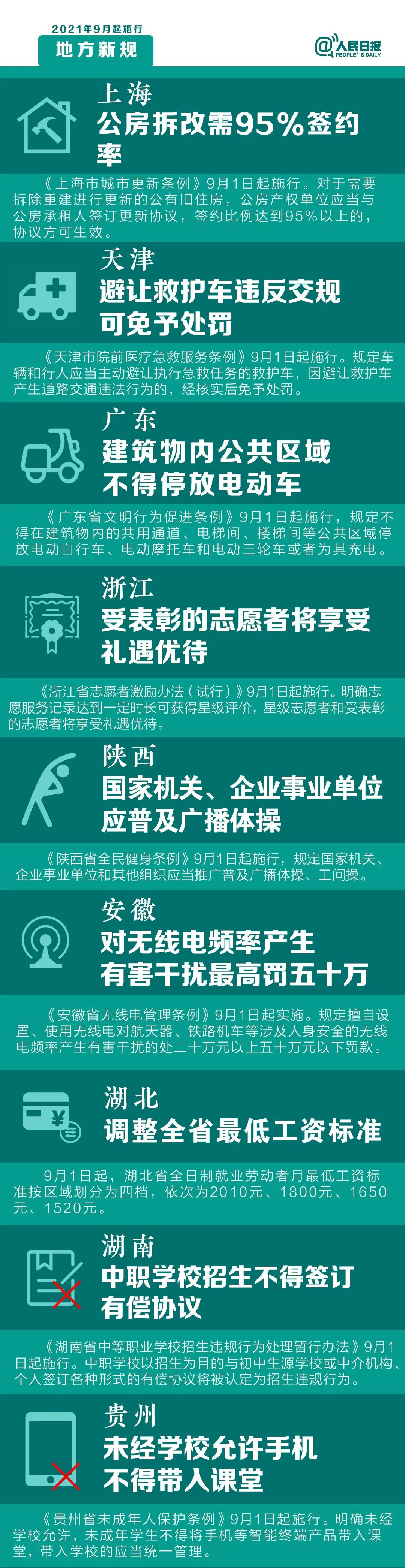 2021年9月起施行
地方新规

@人民日报
PEOPLE'S DAILY

上海
公房拆改需95%签约率

《上海市城市更新条例》9月1日起施行。对于需要拆除重建进行更新的公有旧住房，公房产权单位应当与公房承租人签订更新协议，签约比例达到95%以上的，协议方可生效。

天津
避让救护车违反交规可免予处罚

《天津市院前医疗急救服务条例》9月1日起施行。规定车辆和行人应当主动避让执行急救任务的救护车，因避让救护车产生道路交通违法行为的，经核实后免予处罚。

广东
建筑物内公共区域不得停放电动车

《广东省文明行为促进条例》9月1日起施行，规定不得在建筑物内的共用通道、电梯间、楼梯间等公共区域停放电动自行车、电动摩托车和电动三轮车或者为其充电。

浙江
受表彰的志愿者将享受礼遇优待

《浙江省志愿者激励办法（试行）》9月1日起施行。明确志愿服务记录达到一定时长可获得星级评价，星级志愿者和受表彰的志愿者将享受礼遇优待。

陕西
国家机关、企业事业单位应普及广播体操

《陕西省全民健身条例》9月1日起施行，规定国家机关、企业事业单位和其他组织应当推广普及广播体操、工间操。

安徽
对无线电频率产生有害干扰最高罚五十万

《安徽省无线电管理条例》9月1日起实施。规定擅自设置、使用无线电对航天器、铁路机车等涉及人身安全的无线电频率产生有害干扰的处二十万元以上五十万元以下罚款。

湖北
调整全省最低工资标准

9月1日起，湖北省全日制就业劳动者月最低工资标准按区域划分为四档，依次为2010元、1800元、1650元、1520元。

湖南
中职学校招生不得签订有偿协议

《湖南省中等职业学校招生违规行为处理暂行办法》9月1日起施行。中职学校以招生为目的与初中生源学校或中介机构、个人签订各种形式的有偿协议将被认定为招生违规行为。

贵州
未经学校允许手机不得带入课堂

《贵州省未成年人保护条例》9月1日起施行。明确未经学校允许，未成年学生不得将手机等智能终端产品带入课堂，带入学校的应当统一管理。